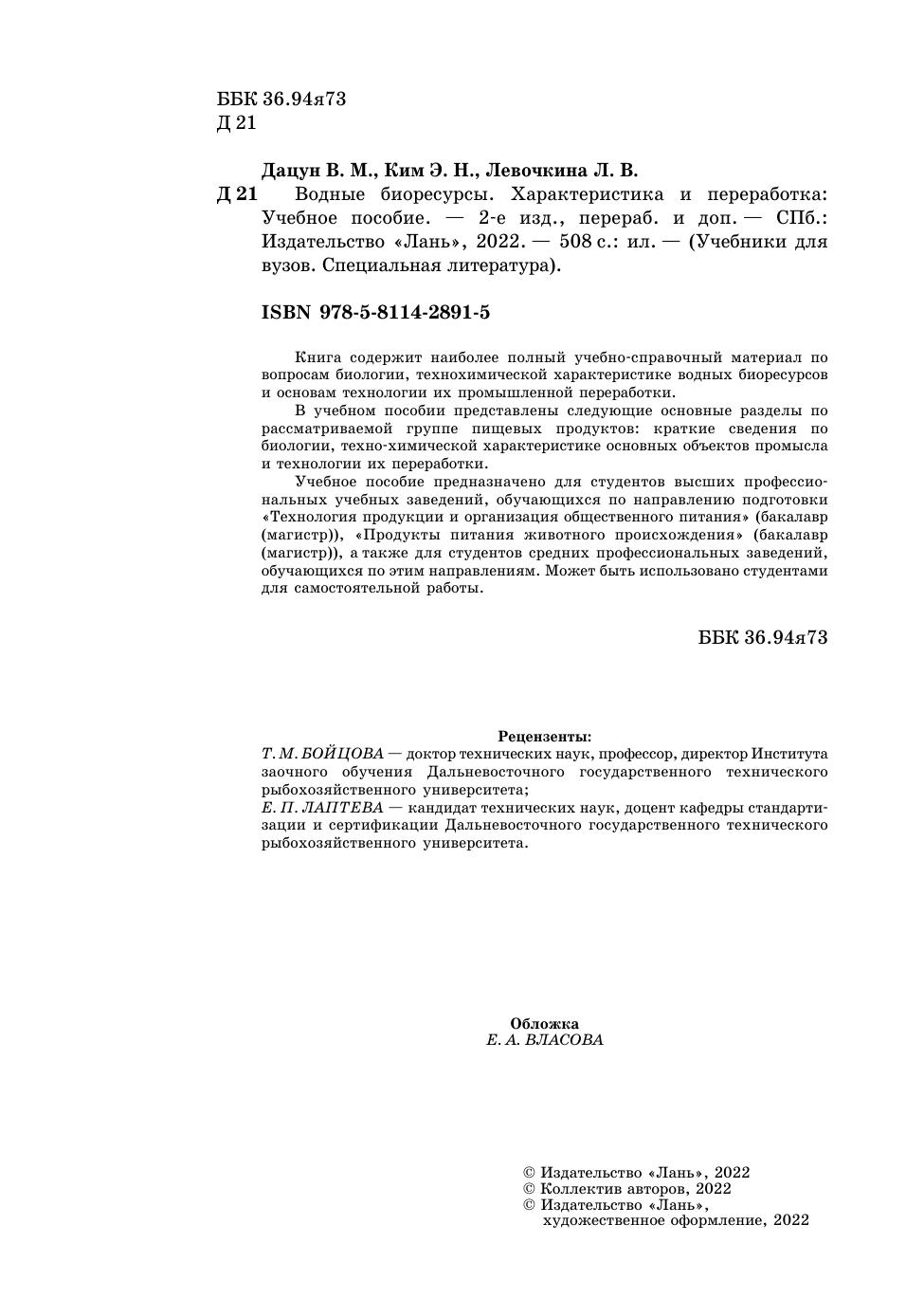 ББК 36.94я73
Д 21

Дацун В. М., Ким Э. Н., Левочкина Л. В.
Д 21 Водные биоресурсы. Характеристика и переработка: Учебное пособие. — 2-е изд., перераб. и доп. — СПб.: Издательство «Лань», 2022. — 508 с.: ил. — (Учебники для вузов. Специальная литература).

ISBN 978-5-8114-2891-5

Книга содержит наиболее полный учебно-справочный материал по вопросам биологии, технохимической характеристике водных биоресурсов и основам технологии их промышленной переработки.

В учебном пособии представлены следующие основные разделы по рассматриваемой группе пищевых продуктов: краткие сведения по биологии, техно-химической характеристике основных объектов промысла и технологии их переработки.

Учебное пособие предназначено для студентов высших профессиональных учебных заведений, обучающихся по направлению подготовки «Технология продукции и организация общественного питания» (бакалавр (магистр)), «Продукты питания животного происхождения» (бакалавр (магистр)), а также для студентов средних профессиональных заведений, обучающихся по этим направлениям. Может быть использовано студентами для самостоятельной работы.

ББК 36.94я73

Рецензенты:
Т. М. БОЙЦОВА — доктор технических наук, профессор, директор Института заочного обучения Дальневосточного государственного технического рыбохозяйственного университета;
Е. П. ЛАПТЕВА — кандидат технических наук, доцент кафедры стандартизации и сертификации Дальневосточного государственного технического рыбохозяйственного университета.

Обложка
Е. А. ВЛАСОВА

© Издательство «Лань», 2022
© Коллектив авторов, 2022
© Издательство «Лань», художественное оформление, 2022